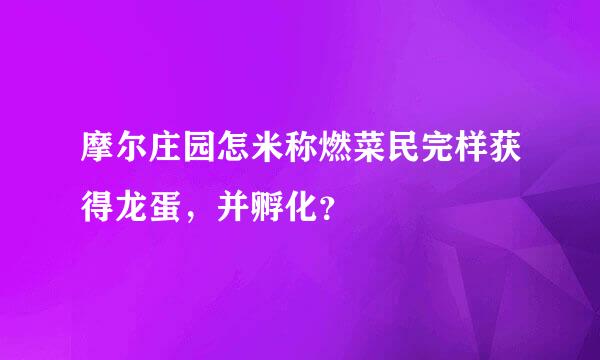 摩尔庄园怎米称燃菜民完样获得龙蛋，并孵化？